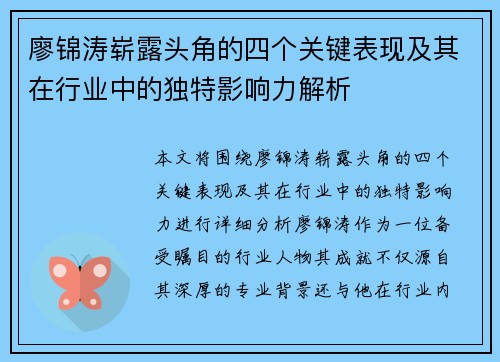 廖锦涛崭露头角的四个关键表现及其在行业中的独特影响力解析

本文将围绕廖锦涛崭露头角的四个关键表现及其在行业中的独特影响力进行详细分析廖锦涛作为一位备受瞩目的行业人物其成就不仅源自其深厚的专业背景还与他在行业内